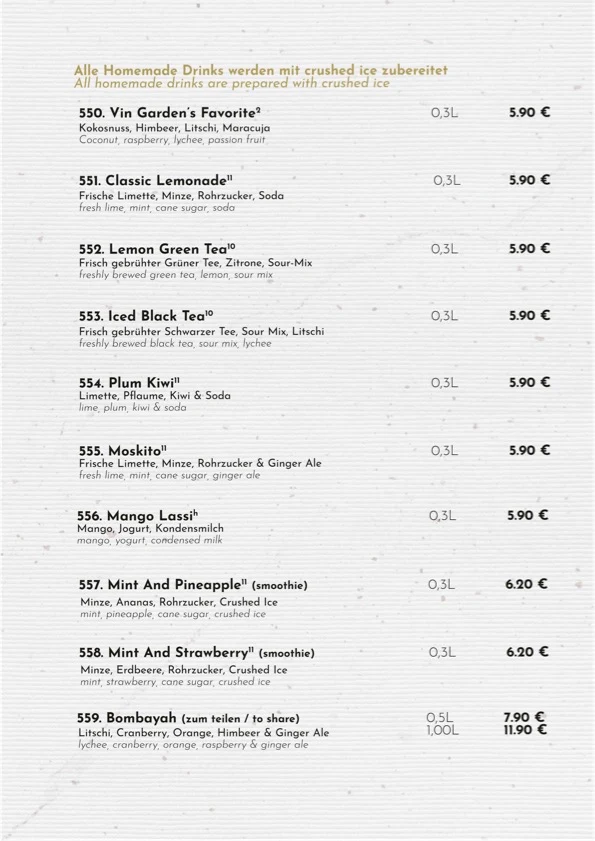 Alle Homemade Drinks werden mit crushed ice zubereitet
All homemade drinks are prepared with crushed ice

550. Vin Garden's Favorite$^{2}$ 0,3L 5.90 €
Kokosnuss, Himbeer, Litschi, Maracuja
Coconut, raspberry, lychee, passion fruit

551. Classic Lemonade$^{11}$ 0,3L 5.90 €
Frische Limette, Minze, Rohrzucker, Soda
fresh lime, mint, cane sugar, soda

552. Lemon Green Tea$^{10}$ 0,3L 5.90 €
Frisch gebrühter Grüner Tee, Zitrone, Sour-Mix
freshly brewed green tea, lemon, sour mix

553. Iced Black Tea$^{10}$ 0,3L 5.90 €
Frisch gebrühter Schwarzer Tee, Sour Mix, Litschi
freshly brewed black tea, sour mix, lychee

554. Plum Kiwi$^{11}$ 0,3L 5.90 €
Limette, Pflaume, Kiwi & Soda
lime, plum, kiwi & soda

555. Moskito$^{11}$ 0,3L 5.90 €
Frische Limette, Minze, Rohrzucker & Ginger Ale
fresh lime, mint, cane sugar, ginger ale

556. Mango Lassi$^{h}$ 0,3L 5.90 €
Mango, Jogurt, Kondensmilch
mango, yogurt, condensed milk

557. Mint And Pineapple$^{11}$ (smoothie) 0,3L 6.20 €
Minze, Ananas, Rohrzucker, Crushed Ice
mint, pineapple, cane sugar, crushed ice

558. Mint And Strawberry$^{11}$ (smoothie) 0,3L 6.20 €
Minze, Erdbeere, Rohrzucker, Crushed Ice
mint, strawberry, cane sugar, crushed ice

559. Bombayah (zum teilen / to share) 0,5L 7.90 € 1,00L 11.90 €
Litschi, Cranberry, Orange, Himbeer & Ginger Ale
lychee, cranberry, orange, raspberry & ginger ale